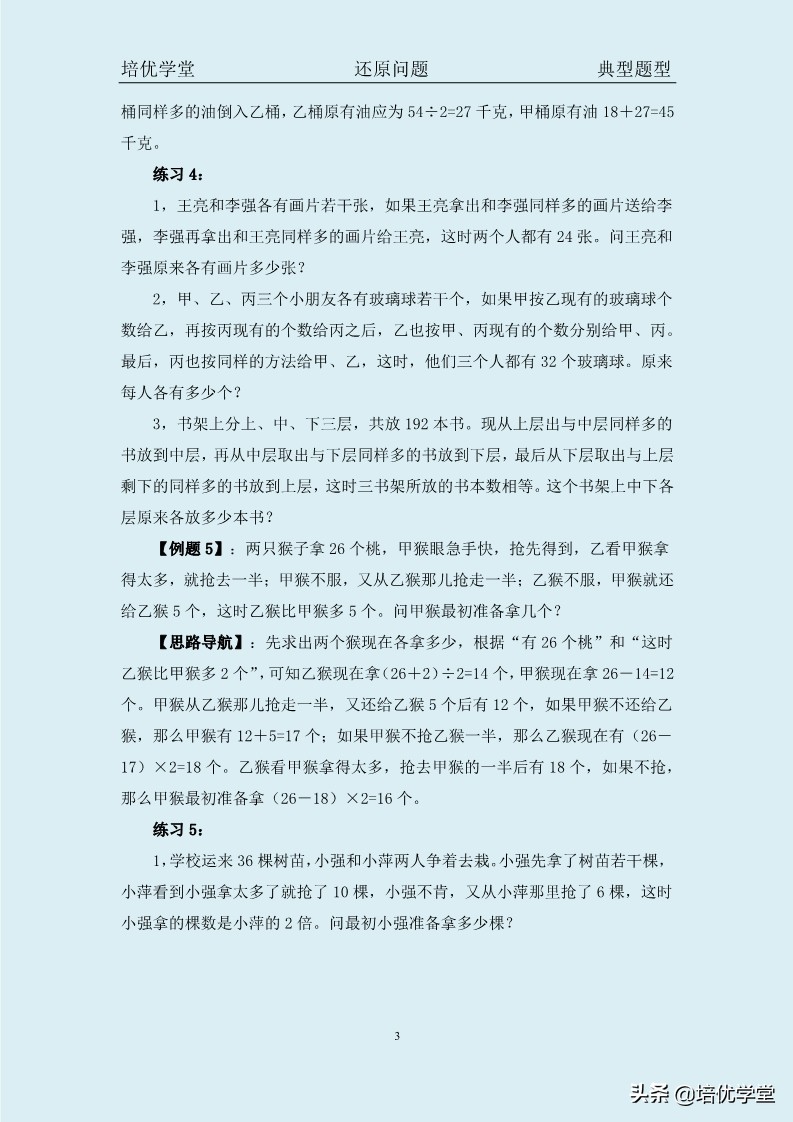 培优学堂　　还原问题　　典型题型

桶同样多的油倒入乙桶，乙桶原有油应为 54÷2=27 千克，甲桶原有油 18＋27=45 千克。

练习 4：

1，王亮和李强各有画片若干张，如果王亮拿出和李强同样多的画片送给李强，李强再拿出和王亮同样多的画片给王亮，这时两个人都有 24 张。问王亮和李强原来各有画片多少张？

2，甲、乙、丙三个小朋友各有玻璃球若干个，如果甲按乙现有的玻璃球个数给乙，再按丙现有的个数给丙之后，乙也按甲、丙现有的个数分别给甲、丙。最后，丙也按同样的方法给甲、乙，这时，他们三个人都有 32 个玻璃球。原来每人各有多少个？

3，书架上分上、中、下三层，共放 192 本书。现从上层出与中层同样多的书放到中层，再从中层取出与下层同样多的书放到下层，最后从下层取出与上层剩下的同样多的书放到上层，这时三书架所放的书本数相等。这个书架上中下各层原来各放多少本书？

【例题 5】：两只猴子拿 26 个桃，甲猴眼急手快，抢先得到，乙看甲猴拿得太多，就抢去一半；甲猴不服，又从乙猴那儿抢走一半；乙猴不服，甲猴就还给乙猴 5 个，这时乙猴比甲猴多 5 个。问甲猴最初准备拿几个？

【思路导航】：先求出两个猴现在各拿多少，根据“有 26 个桃”和“这时乙猴比甲猴多 2 个”，可知乙猴现在拿（26＋2）÷2=14 个，甲猴现在拿 26－14=12 个。甲猴从乙猴那儿抢走一半，又还给乙猴 5 个后有 12 个，如果甲猴不还给乙猴，那么甲猴有 12＋5=17 个；如果甲猴不抢乙猴一半，那么乙猴现在有（26－17）×2=18 个。乙猴看甲猴拿得太多，抢去甲猴的一半后有 18 个，如果不抢，那么甲猴最初准备拿（26－18）×2=16 个。

练习 5：

1，学校运来 36 棵树苗，小强和小萍两人争着去栽。小强先拿了树苗若干棵，小萍看到小强拿太多了就抢了 10 棵，小强不肯，又从小萍那里抢了 6 棵，这时小强拿的棵数是小萍的 2 倍。问最初小强准备拿多少棵？

3

头条 @培优学堂